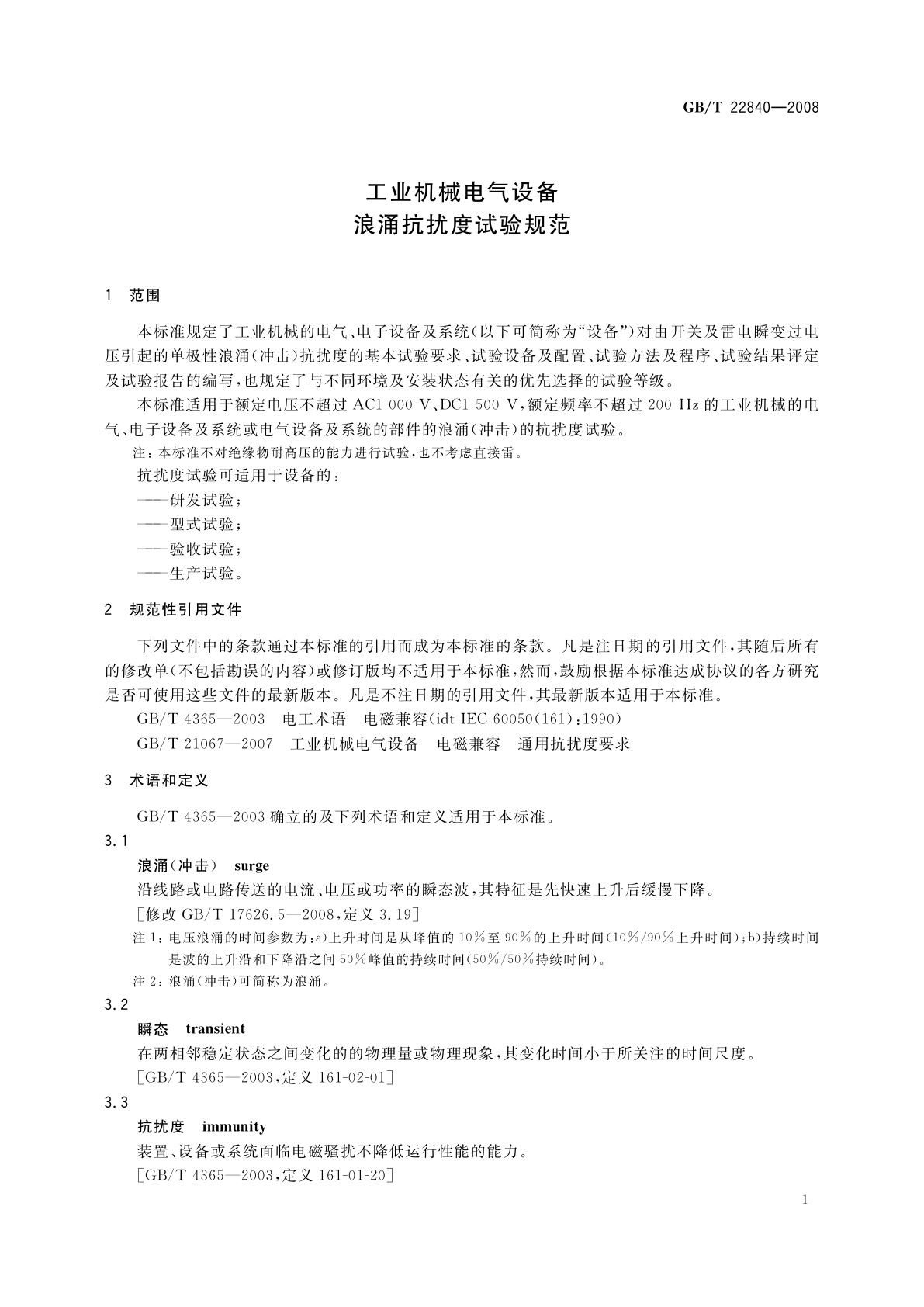 GB/T 22840—2008

工业机械电气设备
浪涌抗扰度试验规范

1 范围

本标准规定了工业机械的电气、电子设备及系统(以下可简称为“设备”)对由开关及雷电瞬变过电压引起的单极性浪涌(冲击)抗扰度的基本试验要求、试验设备及配置、试验方法及程序、试验结果评定及试验报告的编写,也规定了与不同环境及安装状态有关的优先选择的试验等级。

本标准适用于额定电压不超过 AC1 000 V、DC1 500 V,额定频率不超过 200 Hz 的工业机械的电气、电子设备及系统或电气设备及系统的部件的浪涌(冲击)的抗扰度试验。

注:本标准不对绝缘物耐高压的能力进行试验,也不考虑直接雷。

抗扰度试验可适用于设备的:
——研发试验;
——型式试验;
——验收试验;
——生产试验。

2 规范性引用文件

下列文件中的条款通过本标准的引用而成为本标准的条款。凡是注日期的引用文件,其随后所有的修改单(不包括勘误的内容)或修订版均不适用于本标准,然而,鼓励根据本标准达成协议的各方研究是否可使用这些文件的最新版本。凡是不注日期的引用文件,其最新版本适用于本标准。

GB/T 4365—2003 电工术语 电磁兼容(idt IEC 60050(161):1990)

GB/T 21067—2007 工业机械电气设备 电磁兼容 通用抗扰度要求

3 术语和定义

GB/T 4365—2003 确立的及下列术语和定义适用于本标准。

3.1

浪涌(冲击) surge

沿线路或电路传送的电流、电压或功率的瞬态波,其特征是先快速上升后缓慢下降。

[修改 GB/T 17626.5—2008,定义 3.19]

注 1:电压浪涌的时间参数为:a)上升时间是从峰值的 10%至 90%的上升时间(10%/90%上升时间);b)持续时间是波的上升沿和下降沿之间 50%峰值的持续时间(50%/50%持续时间)。

注 2:浪涌(冲击)可简称为浪涌。

3.2

瞬态 transient

在两相邻稳定状态之间变化的的物理量或物理现象,其变化时间小于所关注的时间尺度。

[GB/T 4365—2003,定义 161-02-01]

3.3

抗扰度 immunity

装置、设备或系统面临电磁骚扰不降低运行性能的能力。

[GB/T 4365—2003,定义 161-01-20]

1